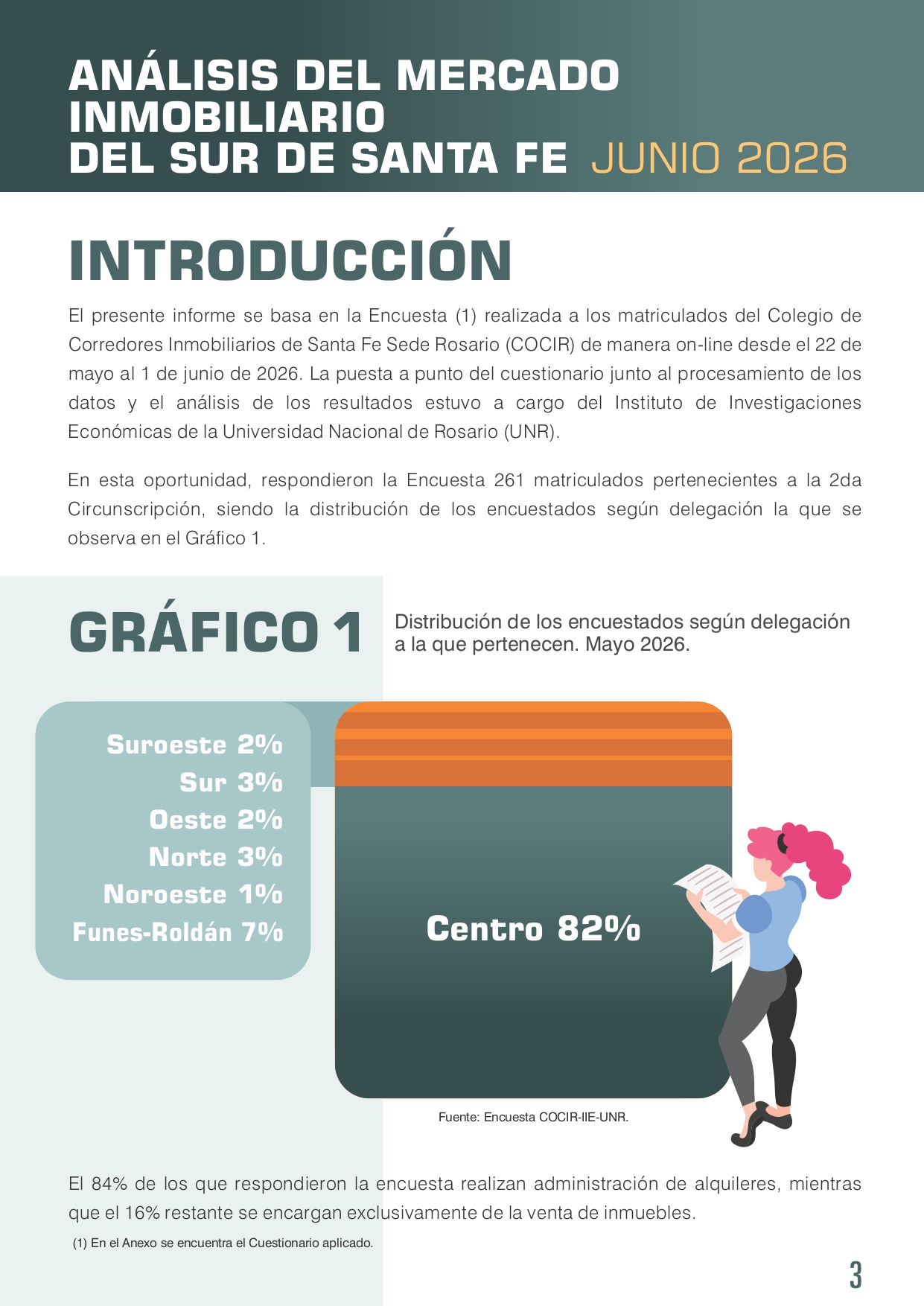 ANÁLISIS DEL MERCADO INMOBILIARIO DEL SUR DE SANTA FE JUNIO 2026

INTRODUCCIÓN

El presente informe se basa en la Encuesta (1) realizada a los matriculados del Colegio de Corredores Inmobiliarios de Santa Fe Sede Rosario (COCIR) de manera on-line desde el 22 de mayo al 1 de junio de 2026. La puesta a punto del cuestionario junto al procesamiento de los datos y el análisis de los resultados estuvo a cargo del Instituto de Investigaciones Económicas de la Universidad Nacional de Rosario (UNR).

En esta oportunidad, respondieron la Encuesta 261 matriculados pertenecientes a la 2da Circunscripción, siendo la distribución de los encuestados según delegación la que se observa en el Gráfico 1.

GRÁFICO 1

Distribución de los encuestados según delegación a la que pertenecen. Mayo 2026.

Suroeste 2%
Sur 3%
Oeste 2%
Norte 3%
Noroeste 1%
Funes-Roldán 7%

Centro 82%

Fuente: Encuesta COCIR-IIE-UNR.

El 84% de los que respondieron la encuesta realizan administración de alquileres, mientras que el 16% restante se encargan exclusivamente de la venta de inmuebles.

(1) En el Anexo se encuentra el Cuestionario aplicado.

3